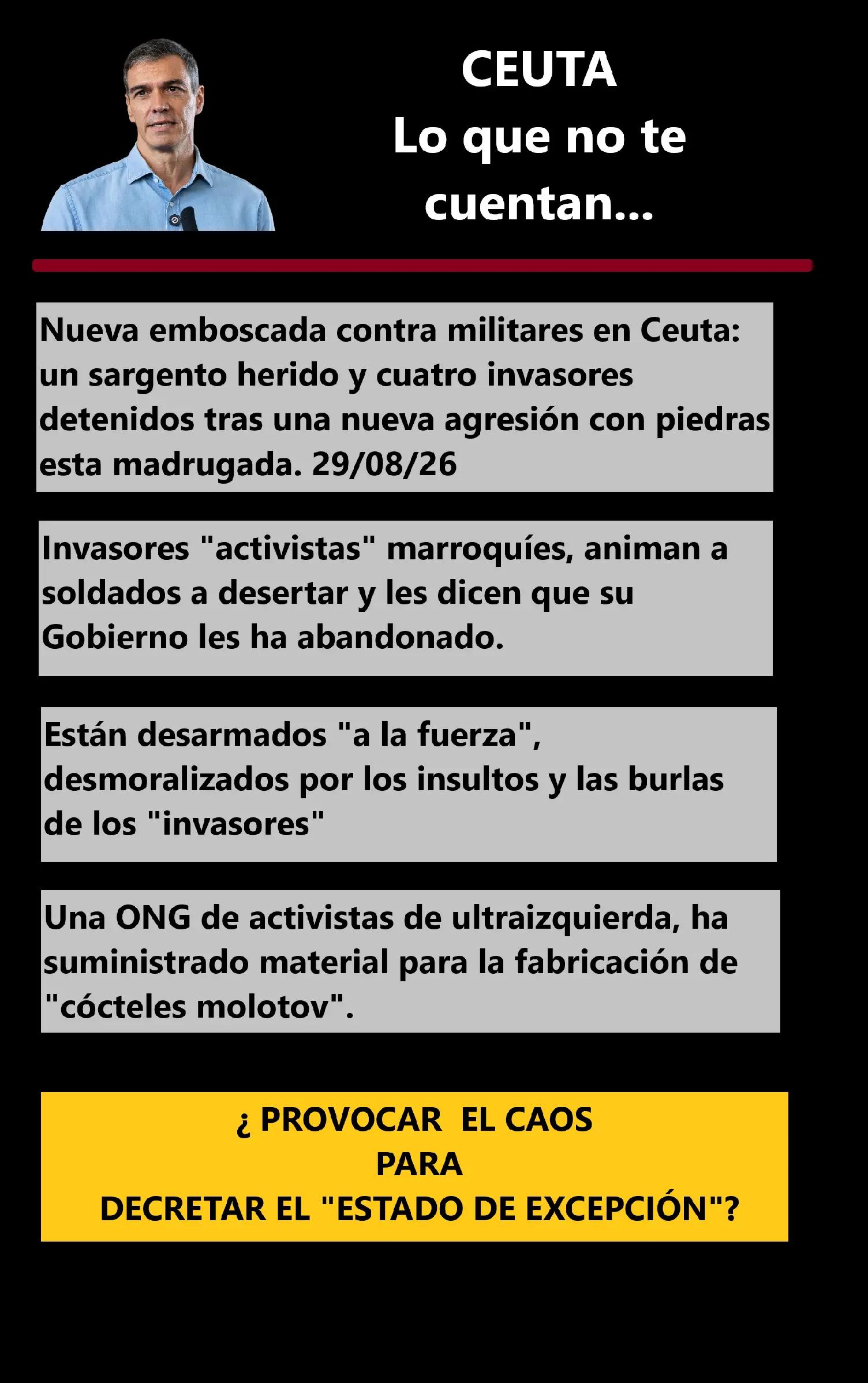 CEUTA
Lo que no te cuentan...

Nueva emboscada contra militares en Ceuta: un sargento herido y cuatro invasores detenidos tras una nueva agresión con piedras esta madrugada. 29/08/26

Invasores "activistas" marroquíes, animan a soldados a desertar y les dicen que su Gobierno les ha abandonado.

Están desarmados "a la fuerza", desmoralizados por los insultos y las burlas de los "invasores"

Una ONG de activistas de ultraizquierda, ha suministrado material para la fabricación de "cócteles molotov".

¿ PROVOCAR EL CAOS
PARA
DECRETAR EL "ESTADO DE EXCEPCIÓN"?